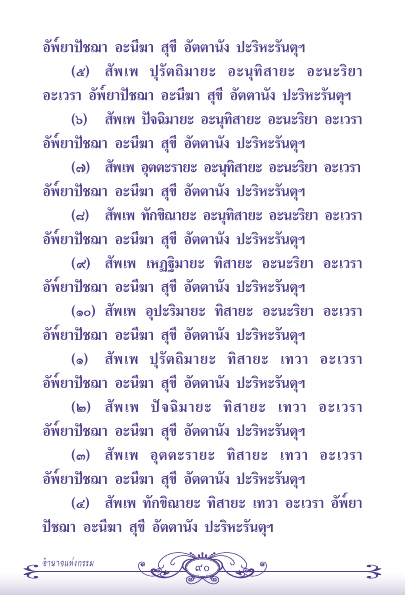 อัพ์ยาปัชฌา อะนีฆา สุขี อัตตานัง ปะริหะรันตุฯ

(๕) สัพเพ ปุรัตถิมายะ อะนุทิสายะ อะนะริยา อะเวรา อัพ์ยาปัชฌา อะนีฆา สุขี อัตตานัง ปะริหะรันตุฯ

(๖) สัพเพ ปัจฉิมายะ อะนุทิสายะ อะนะริยา อะเวรา อัพ์ยาปัชฌา อะนีฆา สุขี อัตตานัง ปะริหะรันตุฯ

(๗) สัพเพ อุตตะรายะ อะนุทิสายะ อะนะริยา อะเวรา อัพ์ยาปัชฌา อะนีฆา สุขี อัตตานัง ปะริหะรันตุฯ

(๘) สัพเพ ทักขิณายะ อะนุทิสายะ อะนะริยา อะเวรา อัพ์ยาปัชฌา อะนีฆา สุขี อัตตานัง ปะริหะรันตุฯ

(๙) สัพเพ เหฏฐิมายะ ทิสายะ อะนะริยา อะเวรา อัพ์ยาปัชฌา อะนีฆา สุขี อัตตานัง ปะริหะรันตุฯ

(๑๐) สัพเพ อุปะริมายะ ทิสายะ อะนะริยา อะเวรา อัพ์ยาปัชฌา อะนีฆา สุขี อัตตานัง ปะริหะรันตุฯ

(๑) สัพเพ ปุรัตถิมายะ ทิสายะ เทวา อะเวรา อัพ์ยาปัชฌา อะนีฆา สุขี อัตตานัง ปะริหะรันตุฯ

(๒) สัพเพ ปัจฉิมายะ ทิสายะ เทวา อะเวรา อัพ์ยาปัชฌา อะนีฆา สุขี อัตตานัง ปะริหะรันตุฯ

(๓) สัพเพ อุตตะรายะ ทิสายะ เทวา อะเวรา อัพ์ยาปัชฌา อะนีฆา สุขี อัตตานัง ปะริหะรันตุฯ

(๔) สัพเพ ทักขิณายะ ทิสายะ เทวา อะเวรา อัพ์ยาปัชฌา อะนีฆา สุขี อัตตานัง ปะริหะรันตุฯ

อำนาจแห่งกรรม ๙๐